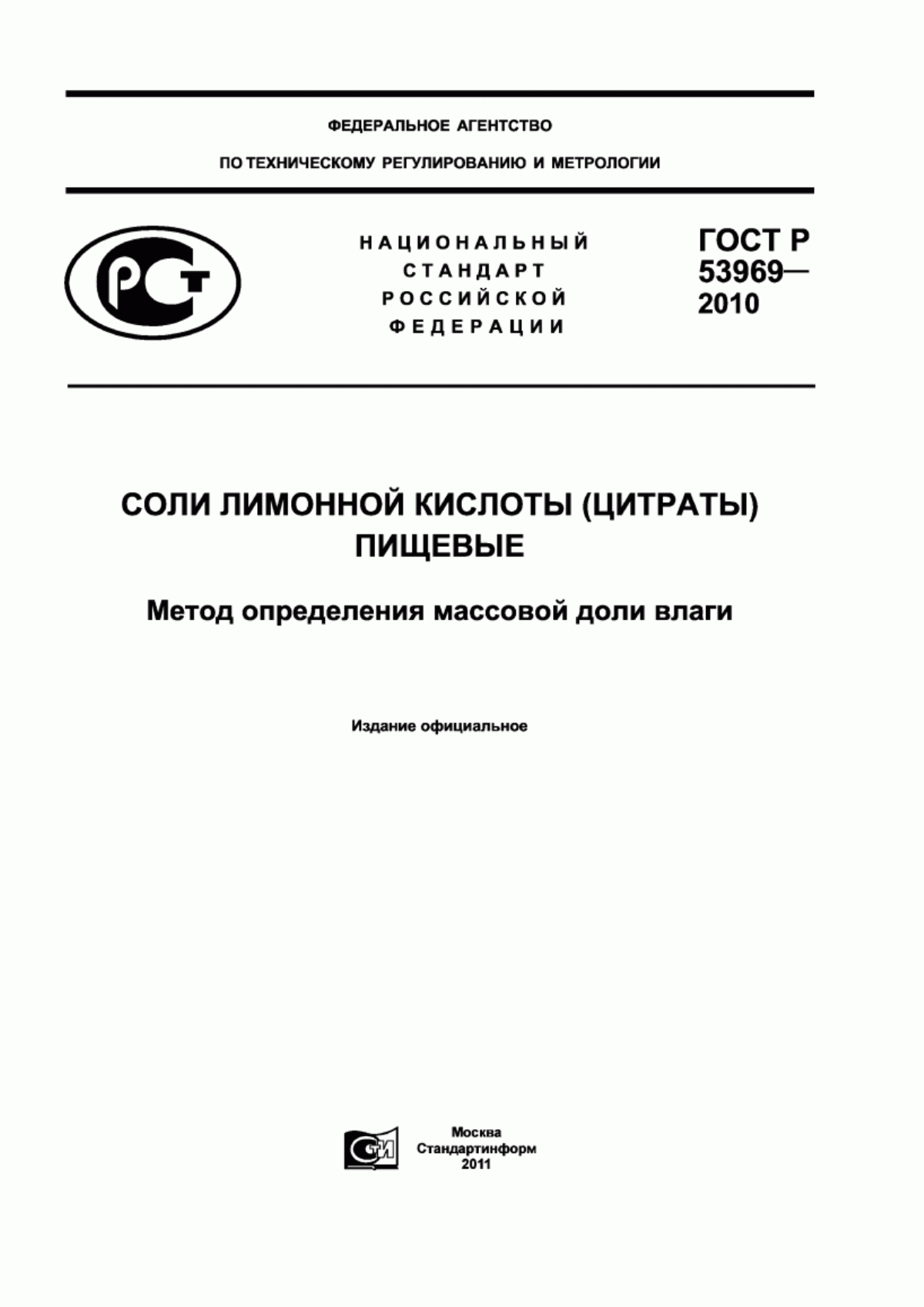 ФЕДЕРАЛЬНОЕ АГЕНТСТВО

ПО ТЕХНИЧЕСКОМУ РЕГУЛИРОВАНИЮ И МЕТРОЛОГИИ

РСТ

НАЦИОНАЛЬНЫЙ СТАНДАРТ РОССИЙСКОЙ ФЕДЕРАЦИИ

ГОСТ Р 53969— 2010

СОЛИ ЛИМОННОЙ КИСЛОТЫ (ЦИТРАТЫ) ПИЩЕВЫЕ

Метод определения массовой доли влаги

Издание официальное

СТИ

Москва
Стандартинформ
2011